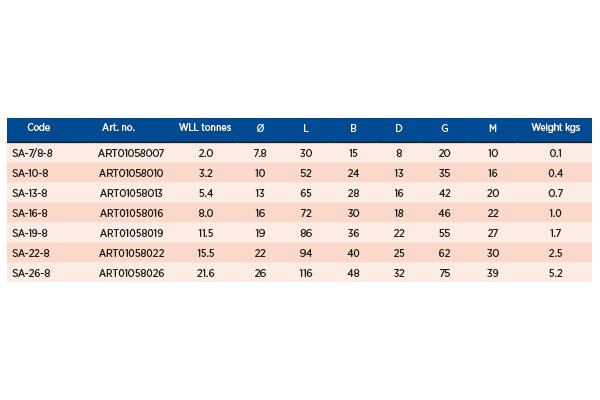 | Code | Art. no. | WLL tonnes | Ø | L | B | D | G | M | Weight kgs |
|---|---|---|---|---|---|---|---|---|---|
| SA-7/8-8 | ART01058007 | 2.0 | 7.8 | 30 | 15 | 8 | 20 | 10 | 0.1 |
| SA-10-8 | ART01058010 | 3.2 | 10 | 52 | 24 | 13 | 35 | 16 | 0.4 |
| SA-13-8 | ART01058013 | 5.4 | 13 | 65 | 28 | 16 | 42 | 20 | 0.7 |
| SA-16-8 | ART01058016 | 8.0 | 16 | 72 | 30 | 18 | 46 | 22 | 1.0 |
| SA-19-8 | ART01058019 | 11.5 | 19 | 86 | 36 | 22 | 55 | 27 | 1.7 |
| SA-22-8 | ART01058022 | 15.5 | 22 | 94 | 40 | 25 | 62 | 30 | 2.5 |
| SA-26-8 | ART01058026 | 21.6 | 26 | 116 | 48 | 32 | 75 | 39 | 5.2 |